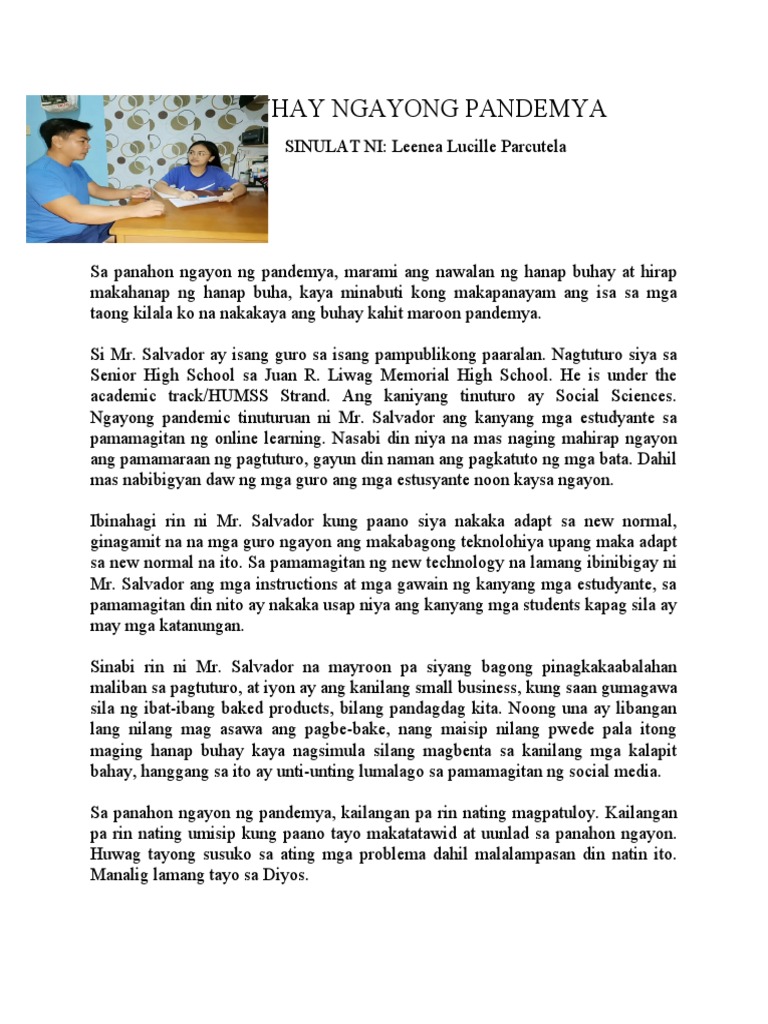 HAY NGAYONG PANDEMYA

SINULAT NI: Leenea Lucille Parcutela

Sa panahon ngayon ng pandemya, marami ang nawalan ng hanap buhay at hirap makahanap ng hanap buha, kaya minabuti kong makapanayam ang isa sa mga taong kilala ko na nakakaya ang buhay kahit maroon pandemya.

Si Mr. Salvador ay isang guro sa isang pampublikong paaralan. Nagtuturo siya sa Senior High School sa Juan R. Liwag Memorial High School. He is under the academic track/HUMSS Strand. Ang kaniyang tinuturo ay Social Sciences. Ngayong pandemic tinuturuan ni Mr. Salvador ang kanyang mga estudyante sa pamamagitan ng online learning. Nasabi din niya na mas naging mahirap ngayon ang pamamaraan ng pagtuturo, gayun din naman ang pagkatuto ng mga bata. Dahil mas nabibigyan daw ng mga guro ang mga estusyante noon kaysa ngayon.

Ibinahagi rin ni Mr. Salvador kung paano siya nakaka adapt sa new normal, ginagamit na na mga guro ngayon ang makabagong teknolohiya upang maka adapt sa new normal na ito. Sa pamamagitan ng new technology na lamang ibinibigay ni Mr. Salvador ang mga instructions at mga gawain ng kanyang mga estudyante, sa pamamagitan din nito ay nakaka usap niya ang kanyang mga students kapag sila ay may mga katanungan.

Sinabi rin ni Mr. Salvador na mayroon pa siyang bagong pinagkakaabalahan maliban sa pagtuturo, at iyon ay ang kanilang small business, kung saan gumagawa sila ng ibat-ibang baked products, bilang pandagdag kita. Noong una ay libangan lang nilang mag asawa ang pagbe-bake, nang maisip nilang pwede pala itong maging hanap buhay kaya nagsimula silang magbenta sa kanilang mga kalapit bahay, hanggang sa ito ay unti-unting lumalago sa pamamagitan ng social media.

Sa panahon ngayon ng pandemya, kailangan pa rin nating magpatuloy. Kailangan pa rin nating umisip kung paano tayo makatatawid at uunlad sa panahon ngayon. Huwag tayong susuko sa ating mga problema dahil malalampasan din natin ito. Manalig lamang tayo sa Diyos.